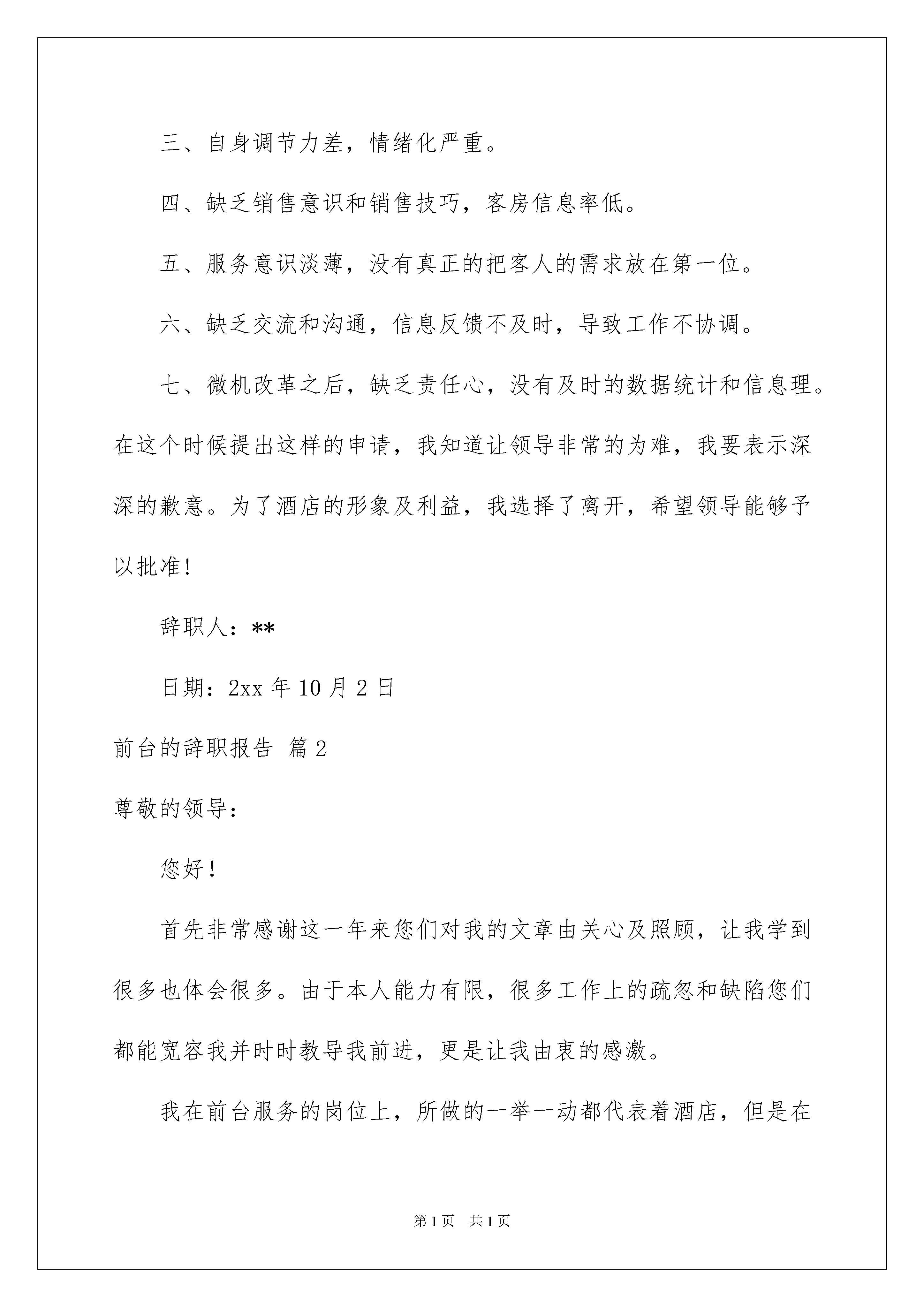 三、自身调节力差，情绪化严重。

四、缺乏销售意识和销售技巧，客房信息率低。

五、服务意识淡薄，没有真正的把客人的需求放在第一位。

六、缺乏交流和沟通，信息反馈不及时，导致工作不协调。

七、微机改革之后，缺乏责任心，没有及时的数据统计和信息理。在这个时候提出这样的申请，我知道让领导非常的为难，我要表示深深的歉意。为了酒店的形象及利益，我选择了离开，希望领导能够予以批准!

辞职人：**

日期：2xx 年 10 月 2 日

前台的辞职报告 篇 2

尊敬的领导：

您好！

首先非常感谢这一年来您们对我的文章由关心及照顾，让我学到很多也体会很多。由于本人能力有限，很多工作上的疏忽和缺陷您们都能宽容我并时时教导我前进，更是让我由衷的感激。

我在前台服务的岗位上，所做的一举一动都代表着酒店，但是在

第 1 页 共 1 页